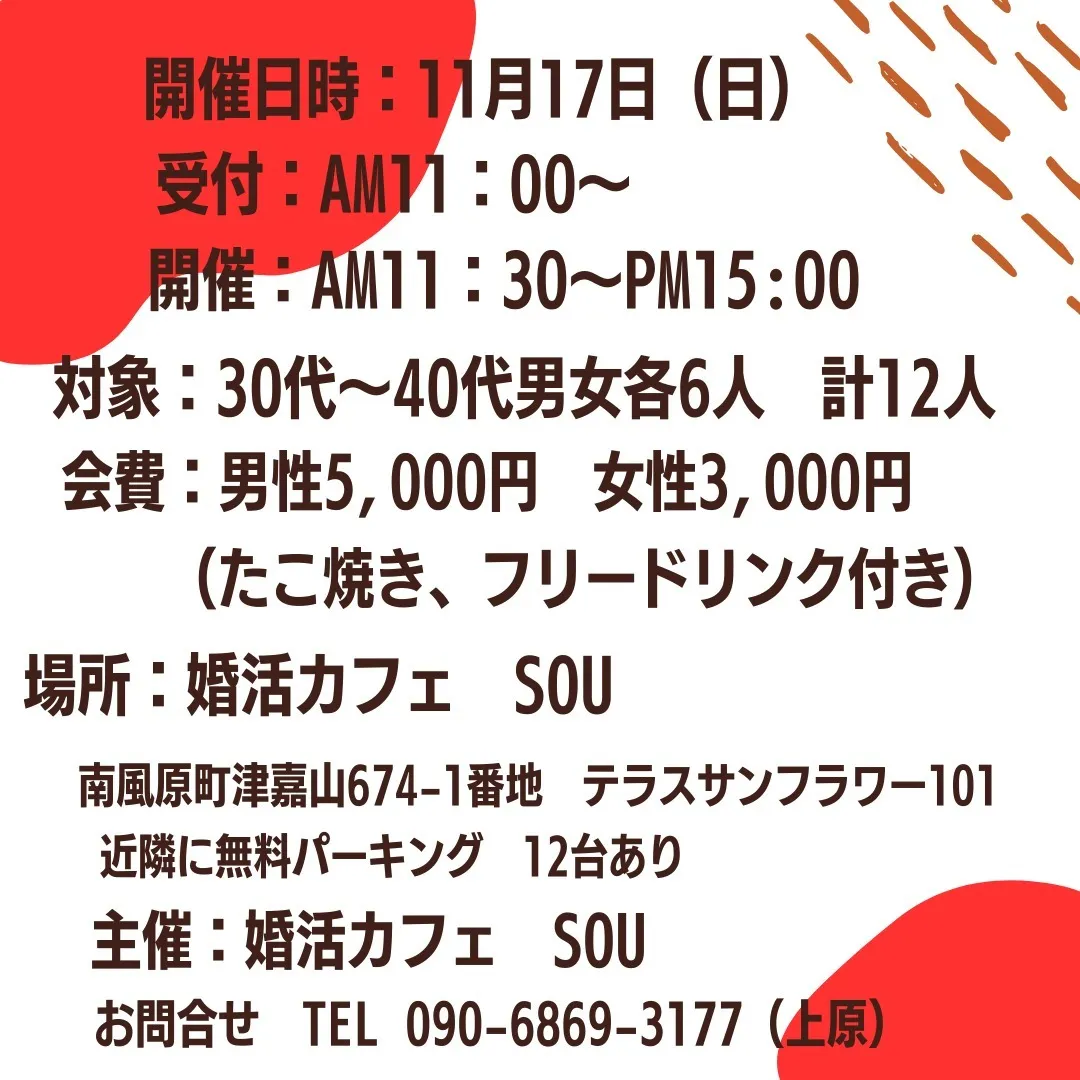 開催日時：11月17日（日）
受付：AM11：00～
開催：AM11：30～PM15:00
対象：30代～40代男女各6人　計12人
会費：男性5，000円　女性3，000円
（たこ焼き、フリードリンク付き）
場所：婚活カフェ　SOU
南風原町津嘉山674-1番地　テラスサンフラワー101
近隣に無料パーキング　12台あり
主催：婚活カフェ　SOU
お問合せ　TEL　090-6869-3177（上原）